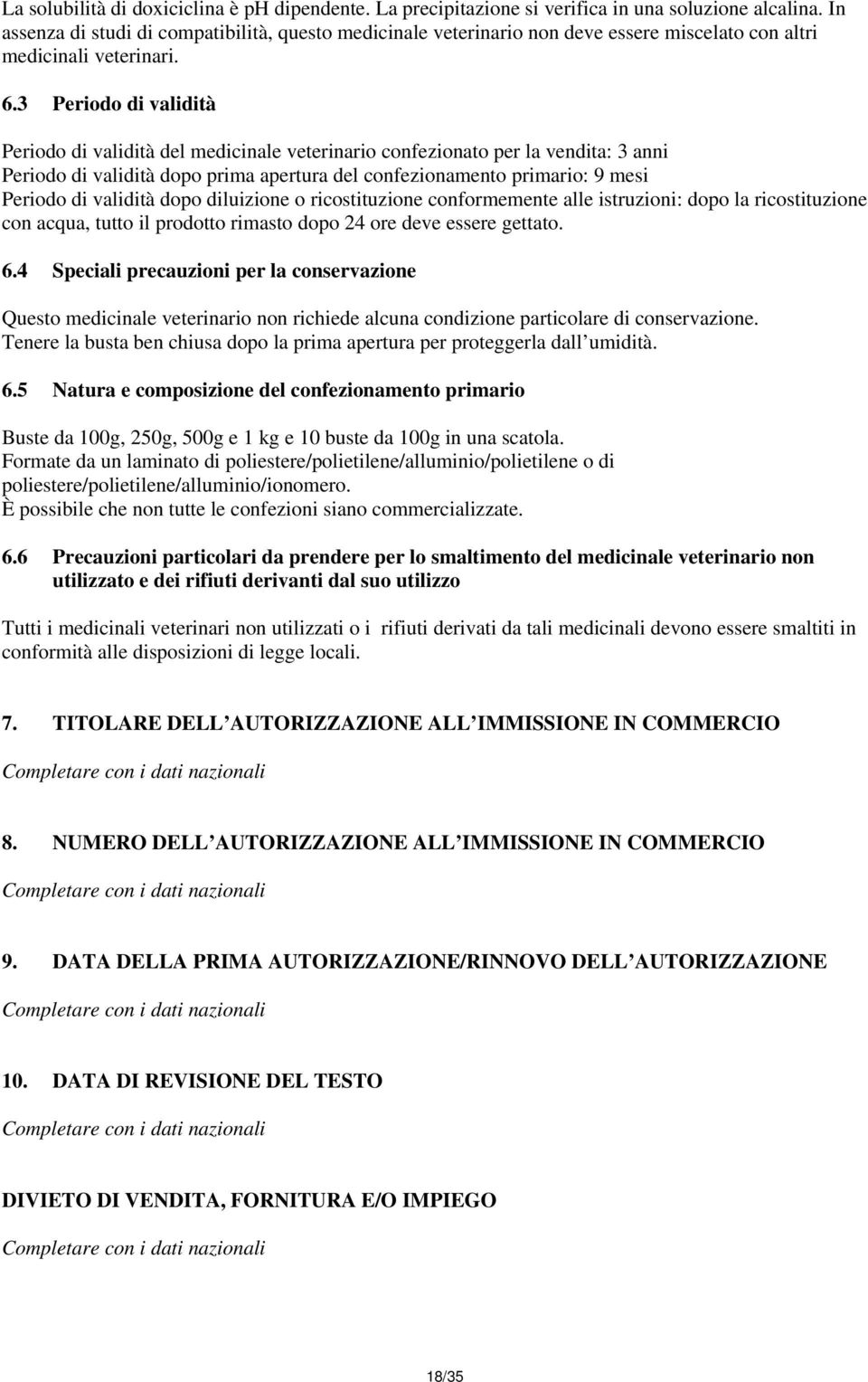 La solubilità di doxiciclina è pH dipendente. La precipitazione si verifica in una soluzione alcalina. In assenza di studi di compatibilità, questo medicinale veterinario non deve essere miscelato con altri medicinali veterinari.

6.3 Periodo di validità

Periodo di validità del medicinale veterinario confezionato per la vendita: 3 anni
Periodo di validità dopo prima apertura del confezionamento primario: 9 mesi
Periodo di validità dopo diluizione o ricostituzione conformemente alle istruzioni: dopo la ricostituzione con acqua, tutto il prodotto rimasto dopo 24 ore deve essere gettato.

6.4 Speciali precauzioni per la conservazione

Questo medicinale veterinario non richiede alcuna condizione particolare di conservazione.
Tenere la busta ben chiusa dopo la prima apertura per proteggerla dall umidità.

6.5 Natura e composizione del confezionamento primario

Buste da 100g, 250g, 500g e 1 kg e 10 buste da 100g in una scatola.
Formate da un laminato di poliestere/polietilene/alluminio/polietilene o di poliestere/polietilene/alluminio/ionomero.
È possibile che non tutte le confezioni siano commercializzate.

6.6 Precauzioni particolari da prendere per lo smaltimento del medicinale veterinario non utilizzato e dei rifiuti derivanti dal suo utilizzo

Tutti i medicinali veterinari non utilizzati o i rifiuti derivati da tali medicinali devono essere smaltiti in conformità alle disposizioni di legge locali.

7. TITOLARE DELL AUTORIZZAZIONE ALL IMMISSIONE IN COMMERCIO

Completare con i dati nazionali

8. NUMERO DELL AUTORIZZAZIONE ALL IMMISSIONE IN COMMERCIO

Completare con i dati nazionali

9. DATA DELLA PRIMA AUTORIZZAZIONE/RINNOVO DELL AUTORIZZAZIONE

Completare con i dati nazionali

10. DATA DI REVISIONE DEL TESTO

Completare con i dati nazionali

DIVIETO DI VENDITA, FORNITURA E/O IMPIEGO

Completare con i dati nazionali

18/35